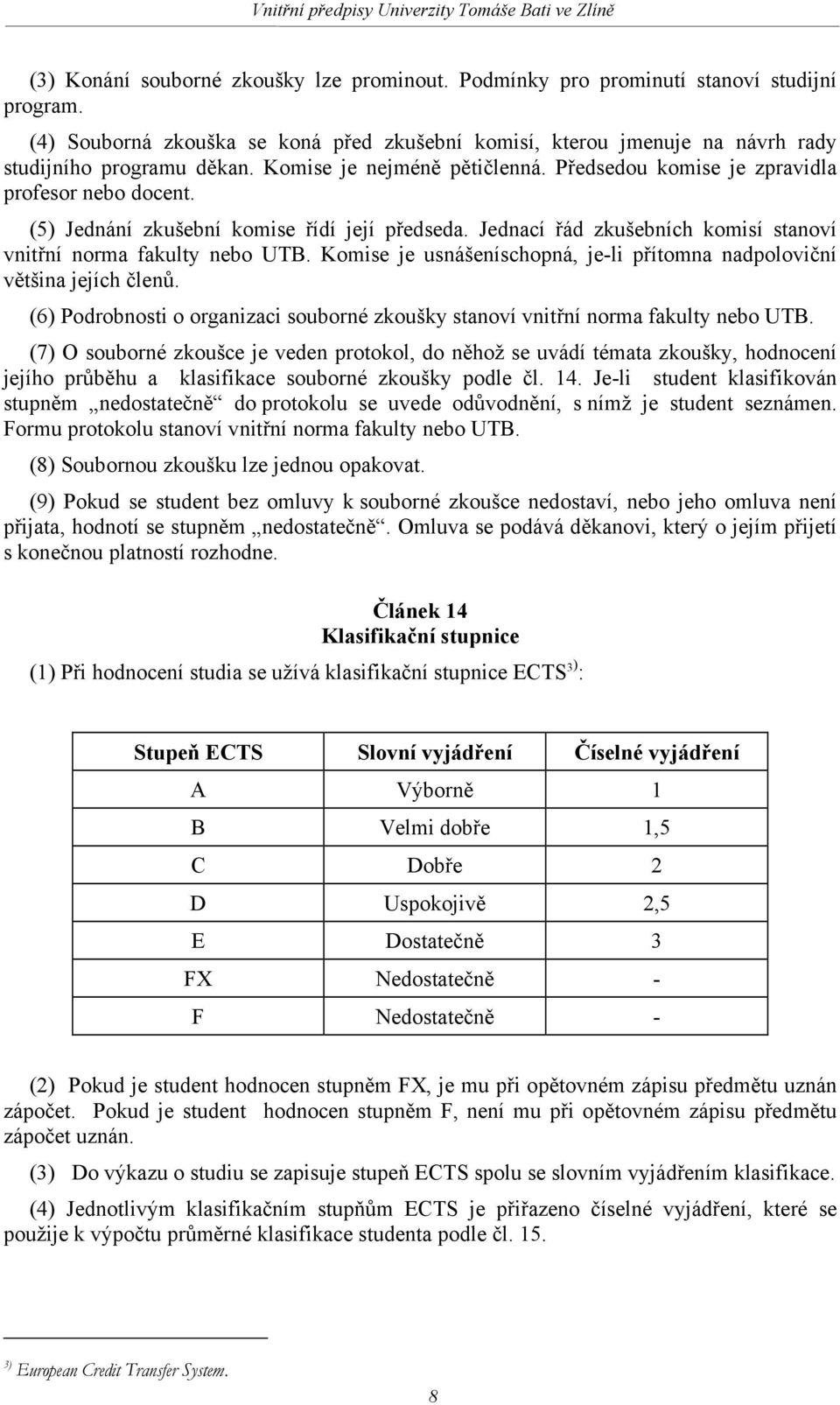 Vnitřní předpisy Univerzity Tomáše Bati ve Zlíně

(3) Konání souborné zkoušky lze prominout. Podmínky pro prominutí stanoví studijní program.

(4) Souborná zkouška se koná před zkušební komisí, kterou jmenuje na návrh rady studijního programu děkan. Komise je nejméně pětičlenná. Předsedou komise je zpravidla profesor nebo docent.

(5) Jednání zkušební komise řídí její předseda. Jednací řád zkušebních komisí stanoví vnitřní norma fakulty nebo UTB. Komise je usnášeníschopná, je-li přítomna nadpoloviční většina jejích členů.

(6) Podrobnosti o organizaci souborné zkoušky stanoví vnitřní norma fakulty nebo UTB.

(7) O souborné zkoušce je veden protokol, do něhož se uvádí témata zkoušky, hodnocení jejího průběhu a klasifikace souborné zkoušky podle čl. 14. Je-li student klasifikován stupněm „nedostatečně“ do protokolu se uvede odůvodnění, s nímž je student seznámen. Formu protokolu stanoví vnitřní norma fakulty nebo UTB.

(8) Soubornou zkoušku lze jednou opakovat.

(9) Pokud se student bez omluvy k souborné zkoušce nedostaví, nebo jeho omluva není přijata, hodnotí se stupněm „nedostatečně“. Omluva se podává děkanovi, který o jejím přijetí s konečnou platností rozhodne.

Článek 14
Klasifikační stupnice

(1) Při hodnocení studia se užívá klasifikační stupnice ECTS$^{3)}$:

| Stupeň ECTS | Slovní vyjádření | Číselné vyjádření |
|---|---|---|
| A | Výborně | 1 |
| B | Velmi dobře | 1,5 |
| C | Dobře | 2 |
| D | Uspokojivě | 2,5 |
| E | Dostatečně | 3 |
| FX | Nedostatečně | - |
| F | Nedostatečně | - |

(2) Pokud je student hodnocen stupněm FX, je mu při opětovném zápisu předmětu uznán zápočet. Pokud je student hodnocen stupněm F, není mu při opětovném zápisu předmětu zápočet uznán.

(3) Do výkazu o studiu se zapisuje stupeň ECTS spolu se slovním vyjádřením klasifikace.

(4) Jednotlivým klasifikačním stupňům ECTS je přiřazeno číselné vyjádření, které se použije k výpočtu průměrné klasifikace studenta podle čl. 15.

$^{3)}$ European Credit Transfer System.

8